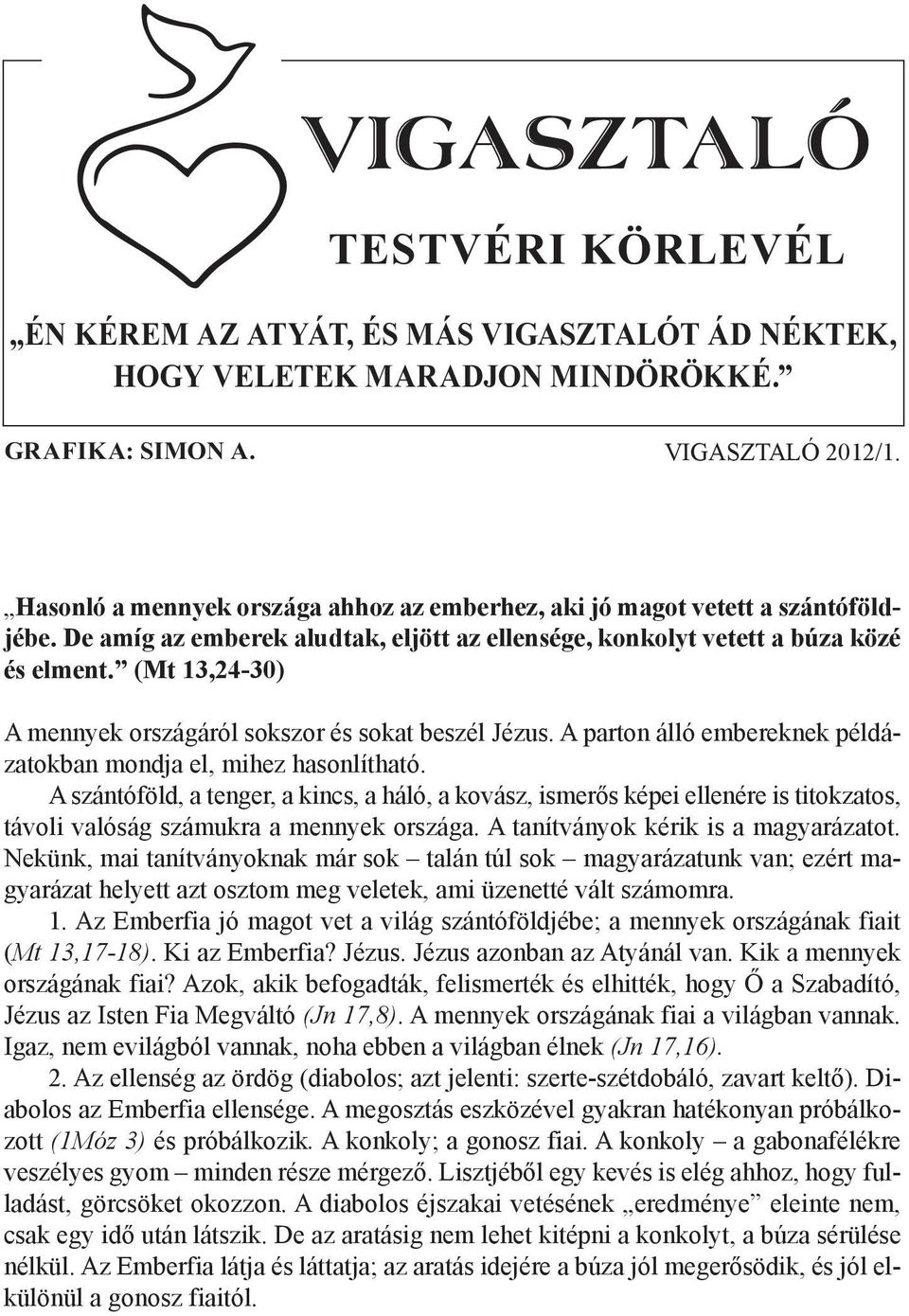 VIGASZTALÓ

TESTVÉRI KÖRLEVÉL

„ÉN KÉREM AZ ATYÁT, ÉS MÁS VIGASZTALÓT ÁD NÉKTEK, HOGY VELETEK MARADJON MINDÖRÖKKÉ.”

GRAFIKA: SIMON A.

VIGASZTALÓ 2012/1.

„Hasonló a mennyek országa ahhoz az emberhez, aki jó magot vetett a szántóföldjébe. De amíg az emberek aludtak, eljött az ellensége, konkolyt vetett a búza közé és elment.” (Mt 13,24-30)

A mennyek országáról sokszor és sokat beszél Jézus. A parton álló embereknek példázatokban mondja el, mihez hasonlítható.

A szántóföld, a tenger, a kincs, a háló, a kovász, ismerős képei ellenére is titokzatos, távoli valóság számukra a mennyek országa. A tanítványok kérik is a magyarázatot. Nekünk, mai tanítványoknak már sok – talán túl sok – magyarázatunk van; ezért magyarázat helyett azt osztom meg veletek, ami üzenetté vált számomra.

1. Az Emberfia jó magot vet a világ szántóföldjébe; a mennyek országának fiait (Mt 13,17-18). Ki az Emberfia? Jézus. Jézus azonban az Atyánál van. Kik a mennyek országának fiai? Azok, akik befogadták, felismerték és elhitték, hogy Ő a Szabadító, Jézus az Isten Fia Megváltó (Jn 17,8). A mennyek országának fiai a világban vannak. Igaz, nem evilágból vannak, noha ebben a világban élnek (Jn 17,16).

2. Az ellenség az ördög (diabolos; azt jelenti: szerte-szétdobáló, zavart keltő). Diabolos az Emberfia ellensége. A megosztás eszközével gyakran hatékonyan próbálkozott (1Móz 3) és próbálkozik. A konkoly; a gonosz fiai. A konkoly – a gabonafélékre veszélyes gyom – minden része mérgező. Lisztjéből egy kevés is elég ahhoz, hogy fulladást, görcsöket okozzon. A diabolos éjszakai vetésének „eredménye” eleinte nem, csak egy idő után látszik. De az aratásig nem lehet kitépni a konkolyt, a búza sérülése nélkül. Az Emberfia látja és láttatja; az aratás idejére a búza jól megerősödik, és jól elkülönül a gonosz fiaitól.